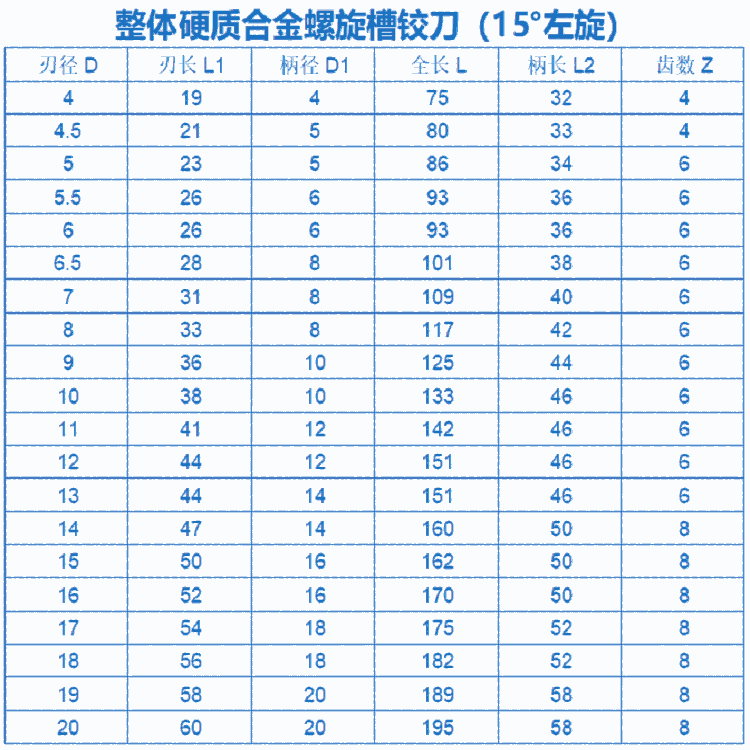 整体硬质合金螺旋槽铰刀（15°左旋）

| 刃径 D | 刃长 L1 | 柄径 D1 | 全长 L | 柄长 L2 | 齿数 Z |
|---|---|---|---|---|---|
| 4 | 19 | 4 | 75 | 32 | 4 |
| 4.5 | 21 | 5 | 80 | 33 | 4 |
| 5 | 23 | 5 | 86 | 34 | 6 |
| 5.5 | 26 | 6 | 93 | 36 | 6 |
| 6 | 26 | 6 | 93 | 36 | 6 |
| 6.5 | 28 | 8 | 101 | 38 | 6 |
| 7 | 31 | 8 | 109 | 40 | 6 |
| 8 | 33 | 8 | 117 | 42 | 6 |
| 9 | 36 | 10 | 125 | 44 | 6 |
| 10 | 38 | 10 | 133 | 46 | 6 |
| 11 | 41 | 12 | 142 | 46 | 6 |
| 12 | 44 | 12 | 151 | 46 | 6 |
| 13 | 44 | 14 | 151 | 46 | 6 |
| 14 | 47 | 14 | 160 | 50 | 8 |
| 15 | 50 | 16 | 162 | 50 | 8 |
| 16 | 52 | 16 | 170 | 50 | 8 |
| 17 | 54 | 18 | 175 | 52 | 8 |
| 18 | 56 | 18 | 182 | 52 | 8 |
| 19 | 58 | 20 | 189 | 58 | 8 |
| 20 | 60 | 20 | 195 | 58 | 8 |